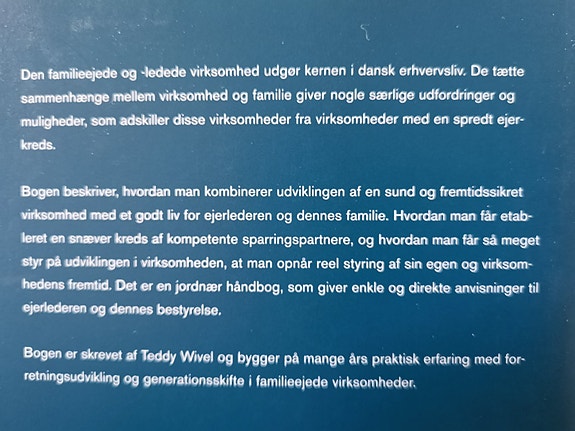 Den familieejede og -ledede virksomhed udgør kernen i dansk erhvervsliv. De tætte sammenhænge mellem virksomhed og familie giver nogle særlige udfordringer og muligheder, som adskiller disse virksomheder fra virksomheder med en spredt ejerkreds.

Bogen beskriver, hvordan man kombinerer udviklingen af en sund og fremtidssikret virksomhed med et godt liv for ejerlederen og dennes familie. Hvordan man får etableret en snæver kreds af kompetente sparringspartnere, og hvordan man får så meget styr på udviklingen i virksomheden, at man opnår reel styring af sin egen og virksomhedens fremtid. Det er en jordnær håndbog, som giver enkle og direkte anvisninger til ejerlederen og dennes bestyrelse.

Bogen er skrevet af Teddy Wivel og bygger på mange års praktisk erfaring med forretningsudvikling og generationsskifte i familieejede virksomheder.